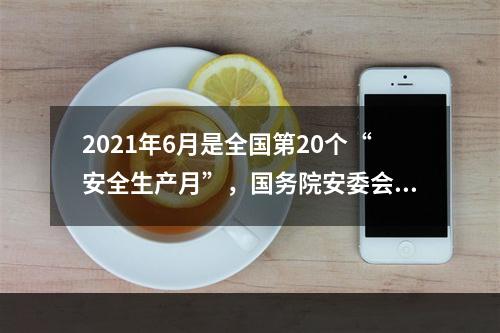 2021年6月是全国第20个“安全生产月”，国务院安委会...